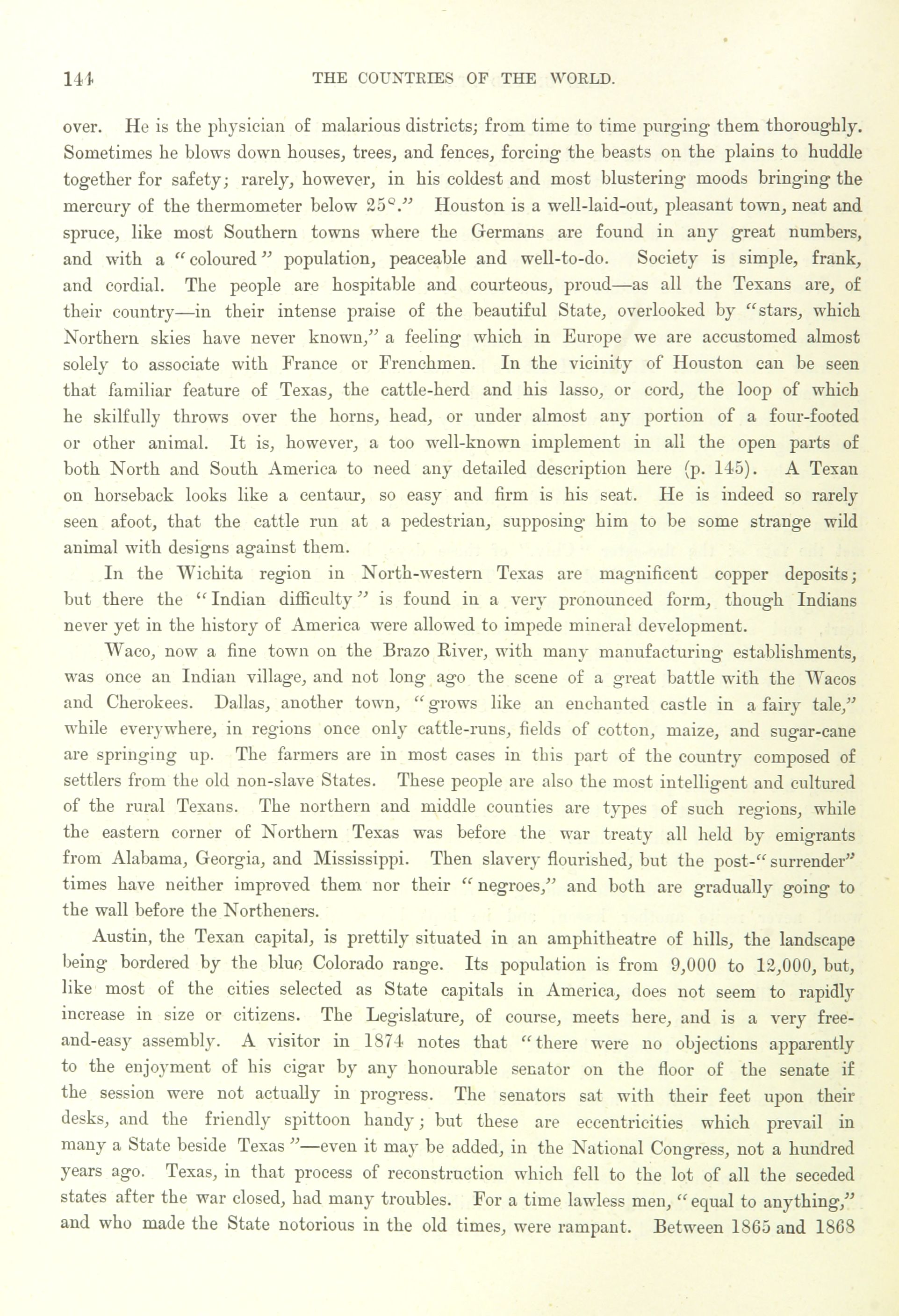 144 THE COUNTRIES OF THE WORLD.

over. He is the physician of malarious districts; from time to time purging them thoroughly. Sometimes he blows down houses, trees, and fences, forcing the beasts on the plains to huddle together for safety; rarely, however, in his coldest and most blustering moods bringing the mercury of the thermometer below 25°." Houston is a well-laid-out, pleasant town, neat and spruce, like most Southern towns where the Germans are found in any great numbers, and with a "coloured" population, peaceable and well-to-do. Society is simple, frank, and cordial. The people are hospitable and courteous, proud—as all the Texans are, of their country—in their intense praise of the beautiful State, overlooked by "stars, which Northern skies have never known," a feeling which in Europe we are accustomed almost solely to associate with France or Frenchmen. In the vicinity of Houston can be seen that familiar feature of Texas, the cattle-herd and his lasso, or cord, the loop of which he skilfully throws over the horns, head, or under almost any portion of a four-footed or other animal. It is, however, a too well-known implement in all the open parts of both North and South America to need any detailed description here (p. 145). A Texan on horseback looks like a centaur, so easy and firm is his seat. He is indeed so rarely seen afoot, that the cattle run at a pedestrian, supposing him to be some strange wild animal with designs against them.

In the Wichita region in North-western Texas are magnificent copper deposits; but there the "Indian difficulty" is found in a very pronounced form, though Indians never yet in the history of America were allowed to impede mineral development.

Waco, now a fine town on the Brazo River, with many manufacturing establishments, was once an Indian village, and not long ago the scene of a great battle with the Wacos and Cherokees. Dallas, another town, "grows like an enchanted castle in a fairy tale," while everywhere, in regions once only cattle-runs, fields of cotton, maize, and sugar-cane are springing up. The farmers are in most cases in this part of the country composed of settlers from the old non-slave States. These people are also the most intelligent and cultured of the rural Texans. The northern and middle counties are types of such regions, while the eastern corner of Northern Texas was before the war treaty all held by emigrants from Alabama, Georgia, and Mississippi. Then slavery flourished, but the post-"surrender" times have neither improved them nor their "negroes," and both are gradually going to the wall before the Northeners.

Austin, the Texan capital, is prettily situated in an amphitheatre of hills, the landscape being bordered by the blue Colorado range. Its population is from 9,000 to 12,000, but, like most of the cities selected as State capitals in America, does not seem to rapidly increase in size or citizens. The Legislature, of course, meets here, and is a very free-and-easy assembly. A visitor in 1874 notes that "there were no objections apparently to the enjoyment of his cigar by any honourable senator on the floor of the senate if the session were not actually in progress. The senators sat with their feet upon their desks, and the friendly spittoon handy; but these are eccentricities which prevail in many a State beside Texas"—even it may be added, in the National Congress, not a hundred years ago. Texas, in that process of reconstruction which fell to the lot of all the seceded states after the war closed, had many troubles. For a time lawless men, "equal to anything," and who made the State notorious in the old times, were rampant. Between 1865 and 1868